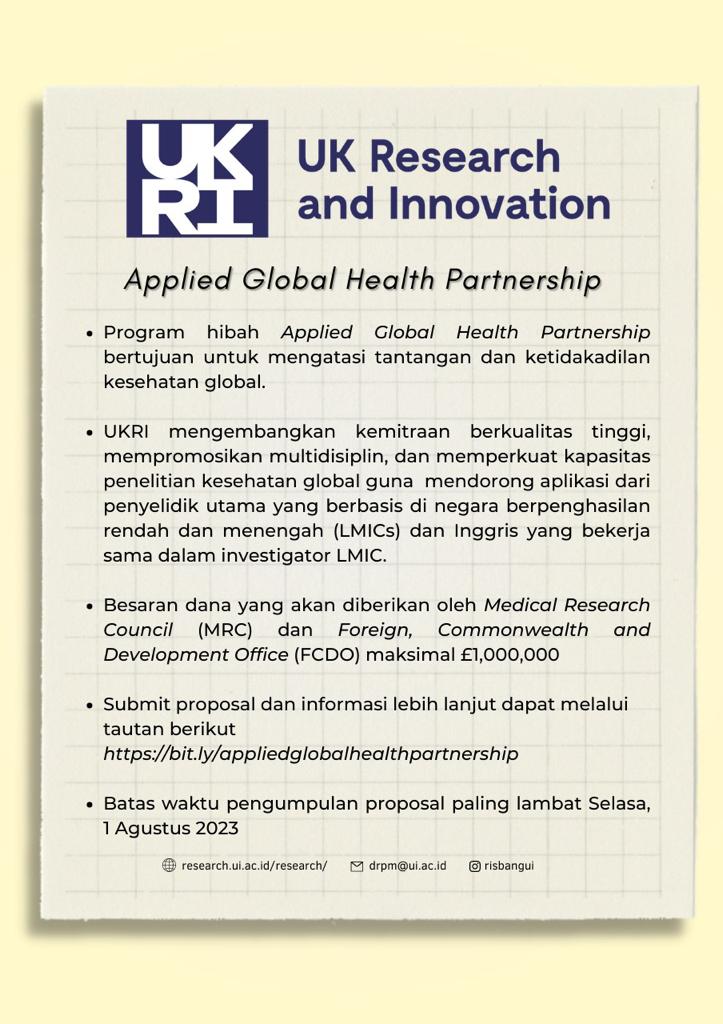 UKRI UK Research and Innovation

Applied Global Health Partnership

• Program hibah Applied Global Health Partnership bertujuan untuk mengatasi tantangan dan ketidakadilan kesehatan global.

• UKRI mengembangkan kemitraan berkualitas tinggi, mempromosikan multidisiplin, dan memperkuat kapasitas penelitian kesehatan global guna mendorong aplikasi dari penyelidik utama yang berbasis di negara berpenghasilan rendah dan menengah (LMICs) dan Inggris yang bekerja sama dalam investigator LMIC.

• Besaran dana yang akan diberikan oleh Medical Research Council (MRC) dan Foreign, Commonwealth and Development Office (FCDO) maksimal £1,000,000

• Submit proposal dan informasi lebih lanjut dapat melalui tautan berikut https://bit.ly/appliedglobalhealthpartnership

• Batas waktu pengumpulan proposal paling lambat Selasa, 1 Agustus 2023

research.ui.ac.id/research/ drpm@ui.ac.id risbangui